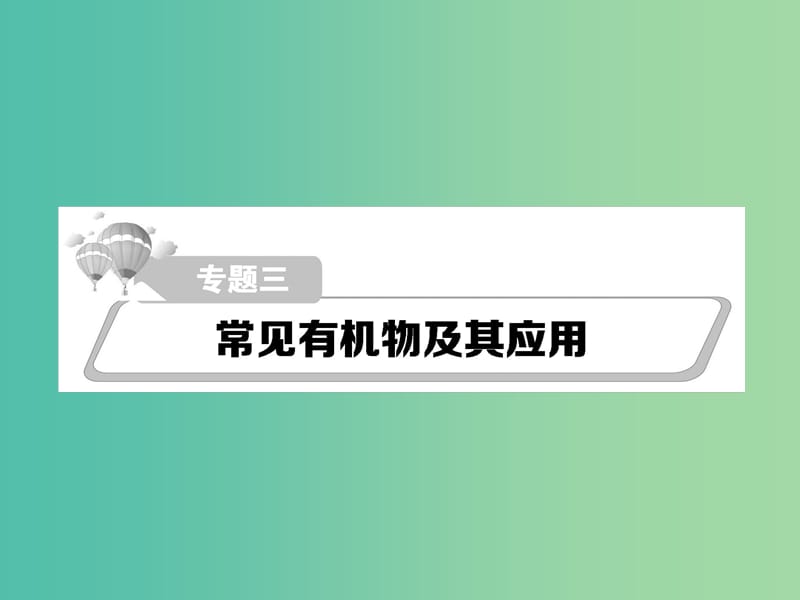 专题三

常见有机物及其应用